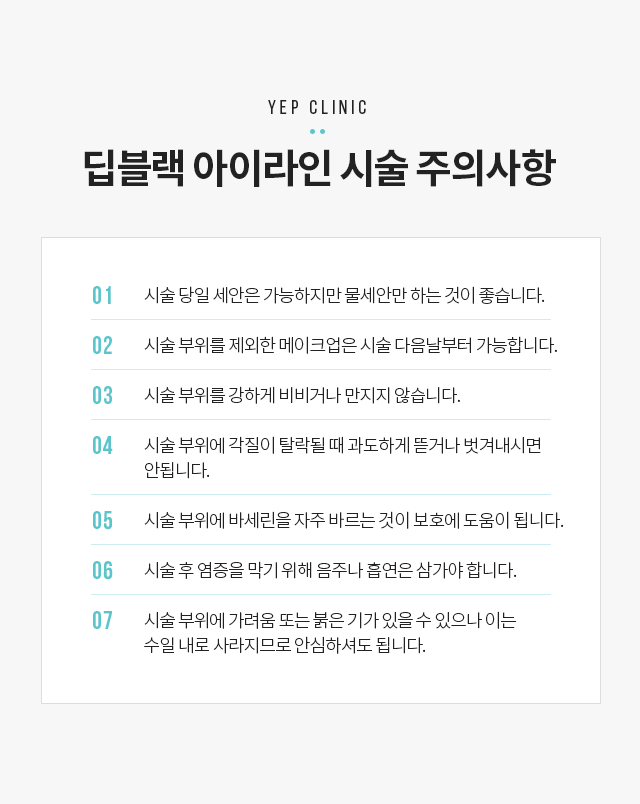 YEP CLINIC

딥블랙 아이라인 시술 주의사항

01 시술 당일 세안은 가능하지만 물세안만 하는 것이 좋습니다.

02 시술 부위를 제외한 메이크업은 시술 다음날부터 가능합니다.

03 시술 부위를 강하게 비비거나 만지지 않습니다.

04 시술 부위에 각질이 탈락될 때 과도하게 뜯거나 벗겨내시면 안됩니다.

05 시술 부위에 바세린을 자주 바르는 것이 보호에 도움이 됩니다.

06 시술 후 염증을 막기 위해 음주나 흡연은 삼가야 합니다.

07 시술 부위에 가려움 또는 붉은 기가 있을 수 있으나 이는 수일 내로 사라지므로 안심하셔도 됩니다.